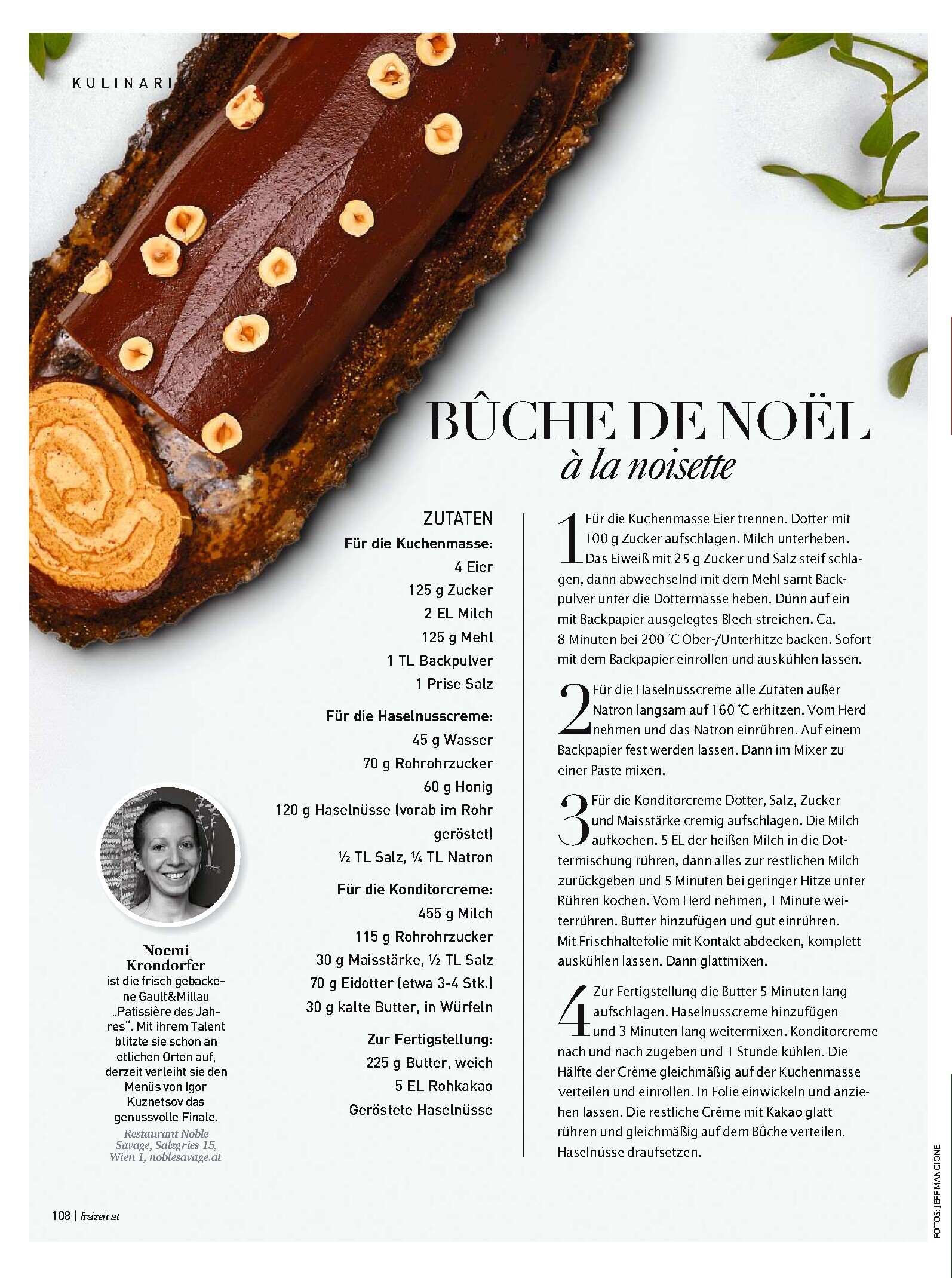 KULINARI

BÛCHE DE NOËL
à la noisette

ZUTATEN
Für die Kuchenmasse:
4 Eier
125 g Zucker
2 EL Milch
125 g Mehl
1 TL Backpulver
1 Prise Salz

Für die Haselnusscreme:
45 g Wasser
70 g Rohrohrzucker
60 g Honig
120 g Haselnüsse (vorab im Rohr geröstet)
½ TL Salz, ¼ TL Natron

Für die Konditorcreme:
455 g Milch
115 g Rohrohrzucker
30 g Maisstärke, ½ TL Salz
70 g Eidotter (etwa 3-4 Stk.)
30 g kalte Butter, in Würfeln

Zur Fertigstellung:
225 g Butter, weich
5 EL Rohkakao
Geröstete Haselnüsse

1 Für die Kuchenmasse Eier trennen. Dotter mit 100 g Zucker aufschlagen. Milch unterheben. Das Eiweiß mit 25 g Zucker und Salz steif schlagen, dann abwechselnd mit dem Mehl samt Backpulver unter die Dottermasse heben. Dünn auf ein mit Backpapier ausgelegtes Blech streichen. Ca. 8 Minuten bei 200 °C Ober-/Unterhitze backen. Sofort mit dem Backpapier einrollen und auskühlen lassen.

2 Für die Haselnusscreme alle Zutaten außer Natron langsam auf 160 °C erhitzen. Vom Herd nehmen und das Natron einrühren. Auf einem Backpapier fest werden lassen. Dann im Mixer zu einer Paste mixen.

3 Für die Konditorcreme Dotter, Salz, Zucker und Maisstärke cremig aufschlagen. Die Milch aufkochen. 5 EL der heißen Milch in die Dottermischung rühren, dann alles zur restlichen Milch zurückgeben und 5 Minuten bei geringer Hitze unter Rühren kochen. Vom Herd nehmen, 1 Minute weiterrühren. Butter hinzufügen und gut einrühren. Mit Frischhaltefolie mit Kontakt abdecken, komplett auskühlen lassen. Dann glattmixen.

4 Zur Fertigstellung die Butter 5 Minuten lang aufschlagen. Haselnusscreme hinzufügen und 3 Minuten lang weitermixen. Konditorcreme nach und nach zugeben und 1 Stunde kühlen. Die Hälfte der Crème gleichmäßig auf der Kuchenmasse verteilen und einrollen. In Folie einwickeln und anziehen lassen. Die restliche Crème mit Kakao glatt rühren und gleichmäßig auf dem Bûche verteilen. Haselnüsse draufsetzen.

Noemi Krondorfer
ist die frisch gebackene Gault&Millau „Patissière des Jahres". Mit ihrem Talent blitzte sie schon an etlichen Orten auf, derzeit verleiht sie den Menüs von Igor Kuznetsov das genussvolle Finale.
Restaurant Noble Savage, Salzgries 15, Wien 1, noblesavage.at

108 | freizeit.at

FOTOS: JEFF MANGIONE